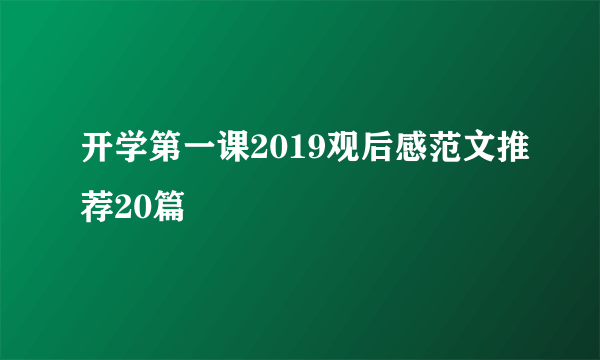 开学第一课2019观后感范文推荐20篇